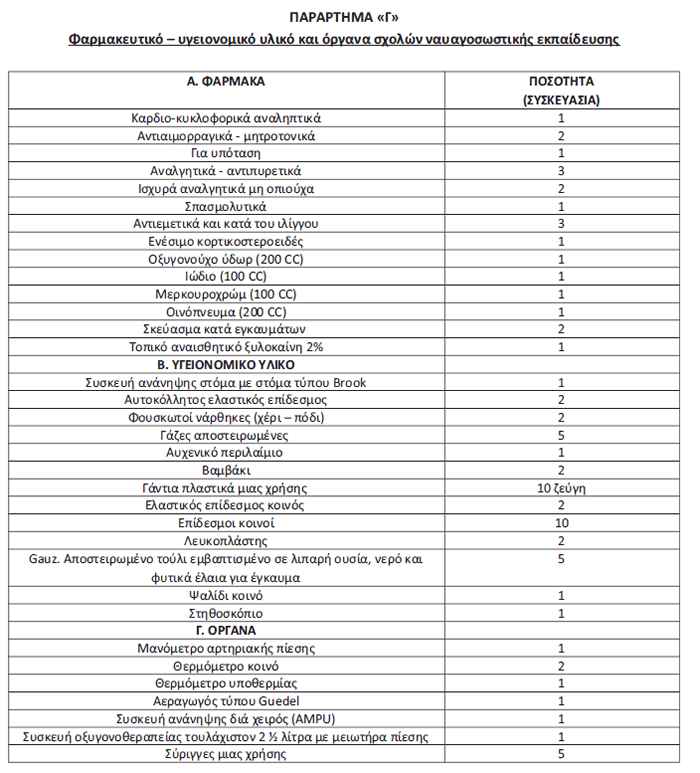 ΠΑΡΑΡΤΗΜΑ «Γ»

Φαρμακευτικό – υγειονομικό υλικό και όργανα σχολών ναυαγοσωστικής εκπαίδευσης

| Α. ΦΑΡΜΑΚΑ | ΠΟΣΟΤΗΤΑ (ΣΥΣΚΕΥΑΣΙΑ) |
|---|---|
| Καρδιο-κυκλοφορικά αναληπτικά | 1 |
| Αντιαιμορραγικά - μητροτονικά | 2 |
| Για υπόταση | 1 |
| Αναλγητικά - αντιπυρετικά | 3 |
| Ισχυρά αναλγητικά μη οπιούχα | 2 |
| Σπασμολυτικά | 1 |
| Αντιεμετικά και κατά του ιλίγγου | 3 |
| Ενέσιμο κορτικοστεροειδές | 1 |
| Οξυγονούχο ύδωρ (200 CC) | 1 |
| Ιώδιο (100 CC) | 1 |
| Μερκουροχρώμ (100 CC) | 1 |
| Οινόπνευμα (200 CC) | 1 |
| Σκεύασμα κατά εγκαυμάτων | 2 |
| Τοπικό αναισθητικό ξυλοκαίνη 2% | 1 |
| Β. ΥΓΕΙΟΝΟΜΙΚΟ ΥΛΙΚΟ | |
| Συσκευή ανάνηψης στόμα με στόμα τύπου Brook | 1 |
| Αυτοκόλλητος ελαστικός επίδεσμος | 2 |
| Φουσκωτοί νάρθηκες (χέρι – πόδι) | 2 |
| Γάζες αποστειρωμένες | 5 |
| Αυχενικό περιλαίμιο | 1 |
| Βαμβάκι | 2 |
| Γάντια πλαστικά μιας χρήσης | 10 ζεύγη |
| Ελαστικός επίδεσμος κοινός | 2 |
| Επίδεσμοι κοινοί | 10 |
| Λευκοπλάστης | 2 |
| Gauz. Αποστειρωμένο τούλι εμβαπτισμένο σε λιπαρή ουσία, νερό και φυτικά έλαια για έγκαυμα | 5 |
| Ψαλίδι κοινό | 1 |
| Στηθοσκόπιο | 1 |
| Γ. ΟΡΓΑΝΑ | |
| Μανόμετρο αρτηριακής πίεσης | 1 |
| Θερμόμετρο κοινό | 2 |
| Θερμόμετρο υποθερμίας | 1 |
| Αεραγωγός τύπου Guedel | 1 |
| Συσκευή ανάνηψης διά χειρός (AMPU) | 1 |
| Συσκευή οξυγονοθεραπείας τουλάχιστον 2 ½ λίτρα με μειωτήρα πίεσης | 1 |
| Σύριγγες μιας χρήσης | 5 |